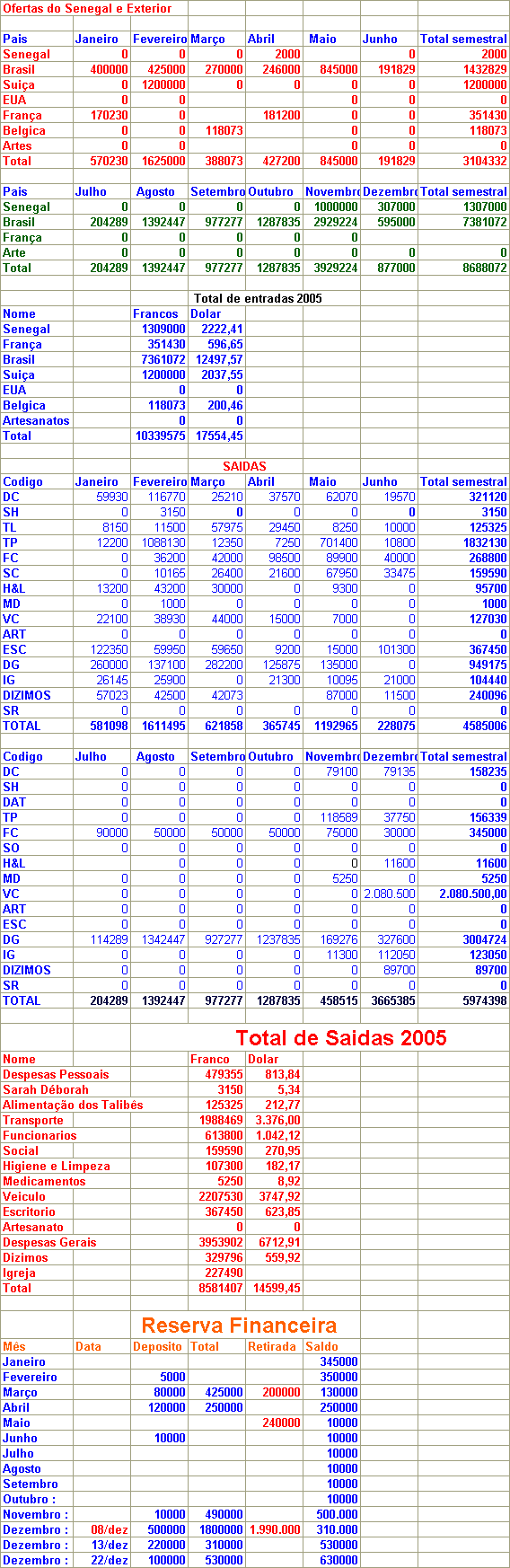 Ofertas do Senegal e Exterior

| Pais | Janeiro | Fevereiro | Março | Abril | Maio | Junho | Total semestral |
|---|---|---|---|---|---|---|---|
| Senegal | 0 | 0 | 0 | 2000 | | 0 | 2000 |
| Brasil | 400000 | 425000 | 270000 | 246000 | 845000 | 191829 | 1432829 |
| Suiça | 0 | 1200000 | 0 | 0 | 0 | 0 | 1200000 |
| EUA | 0 | 0 | | | 0 | 0 | 0 |
| França | 170230 | 0 | | 181200 | 0 | 0 | 351430 |
| Belgica | 0 | 0 | 118073 | | 0 | 0 | 118073 |
| Artes | 0 | 0 | | | 0 | 0 | 0 |
| Total | 570230 | 1625000 | 388073 | 427200 | 845000 | 191829 | 3104332 |

| Pais | Julho | Agosto | Setembro | Outubro | Novembro | Dezembro | Total semestral |
|---|---|---|---|---|---|---|---|
| Senegal | 0 | 0 | 0 | 0 | 1000000 | 307000 | 1307000 |
| Brasil | 204289 | 1392447 | 977277 | 1287835 | 2929224 | 595000 | 7381072 |
| França | 0 | 0 | 0 | 0 | 0 | | |
| Arte | 0 | 0 | 0 | 0 | 0 | 0 | 0 |
| Total | 204289 | 1392447 | 977277 | 1287835 | 3929224 | 877000 | 8688072 |

Total de entradas 2005

| Nome | Francos | Dolar |
|---|---|---|
| Senegal | 1309000 | 2222,41 |
| França | 351430 | 596,65 |
| Brasil | 7361072 | 12497,57 |
| Suiça | 1200000 | 2037,55 |
| EUA | 0 | 0 |
| Belgica | 118073 | 200,46 |
| Artesanatos | 0 | 0 |
| Total | 10339575 | 17554,45 |

SAIDAS

| Codigo | Janeiro | Fevereiro | Março | Abril | Maio | Junho | Total semestral |
|---|---|---|---|---|---|---|---|
| DC | 59930 | 116770 | 25210 | 37570 | 62070 | 19570 | 321120 |
| SH | 0 | 3150 | 0 | 0 | 0 | 0 | 3150 |
| TL | 8150 | 11500 | 57975 | 29450 | 8250 | 10000 | 125325 |
| TP | 12200 | 1088130 | 12350 | 7250 | 701400 | 10800 | 1832130 |
| FC | 0 | 36200 | 42000 | 98500 | 89900 | 40000 | 268800 |
| SC | 0 | 10165 | 26400 | 21600 | 67950 | 33475 | 159590 |
| H&L | 13200 | 43200 | 30000 | 0 | 9300 | 0 | 95700 |
| MD | 0 | 1000 | 0 | 0 | 0 | 0 | 1000 |
| VC | 22100 | 38930 | 44000 | 15000 | 7000 | 0 | 127030 |
| ART | 0 | 0 | 0 | 0 | 0 | 0 | 0 |
| ESC | 122350 | 59950 | 59650 | 9200 | 15000 | 101300 | 367450 |
| DG | 260000 | 137100 | 282200 | 125875 | 135000 | 0 | 949175 |
| IG | 26145 | 25900 | 0 | 21300 | 10095 | 21000 | 104440 |
| DIZIMOS | 57023 | 42500 | 42073 | | 87000 | 11500 | 240096 |
| SR | 0 | 0 | 0 | 0 | 0 | 0 | 0 |
| TOTAL | 581098 | 1611495 | 621858 | 365745 | 1192965 | 228075 | 4585006 |

| Codigo | Julho | Agosto | Setembro | Outubro | Novembro | Dezembro | Total semestral |
|---|---|---|---|---|---|---|---|
| DC | 0 | 0 | 0 | 0 | 79100 | 79135 | 158235 |
| SH | 0 | 0 | 0 | 0 | 0 | 0 | 0 |
| DAT | 0 | 0 | 0 | 0 | 0 | 0 | 0 |
| TP | 0 | 0 | 0 | 0 | 118589 | 37750 | 156339 |
| FC | 90000 | 50000 | 50000 | 50000 | 75000 | 30000 | 345000 |
| SO | 0 | 0 | 0 | 0 | 0 | 0 | 0 |
| H&L | | 0 | 0 | 0 | 0 | 11600 | 11600 |
| MD | 0 | 0 | 0 | 0 | 5250 | 0 | 5250 |
| VC | 0 | 0 | 0 | 0 | 0 | 2.080.500 | 2.080.500,00 |
| ART | 0 | 0 | 0 | 0 | 0 | 0 | 0 |
| ESC | 0 | 0 | 0 | 0 | 0 | 0 | 0 |
| DG | 114289 | 1342447 | 927277 | 1237835 | 169276 | 327600 | 3004724 |
| IG | 0 | 0 | 0 | 0 | 11300 | 112050 | 123050 |
| DIZIMOS | 0 | 0 | 0 | 0 | 0 | 89700 | 89700 |
| SR | 0 | 0 | 0 | 0 | 0 | 0 | 0 |
| TOTAL | 204289 | 1392447 | 977277 | 1287835 | 458515 | 3665385 | 5974398 |

Total de Saidas 2005

| Nome | Franco | Dolar |
|---|---|---|
| Despesas Pessoais | 479355 | 813,84 |
| Sarah Déborah | 3150 | 5,34 |
| Alimentação dos Talibês | 125325 | 212,77 |
| Transporte | 1988469 | 3.376,00 |
| Funcionarios | 613800 | 1.042,12 |
| Social | 159590 | 270,95 |
| Higiene e Limpeza | 107300 | 182,17 |
| Medicamentos | 5250 | 8,92 |
| Veiculo | 2207530 | 3747,92 |
| Escritorio | 367450 | 623,85 |
| Artesanato | 0 | 0 |
| Despesas Gerais | 3953902 | 6712,91 |
| Dizimos | 329796 | 559,92 |
| Igreja | 227490 | |
| Total | 8581407 | 14599,45 |

Reserva Financeira

| Mês | Data | Deposito | Total | Retirada | Saldo |
|---|---|---|---|---|---|
| Janeiro | | | | | 345000 |
| Fevereiro | | 5000 | | | 350000 |
| Março | | 80000 | 425000 | 200000 | 130000 |
| Abril | | 120000 | 250000 | | 250000 |
| Maio | | | | 240000 | 10000 |
| Junho | | 10000 | | | 10000 |
| Julho | | | | | 10000 |
| Agosto | | | | | 10000 |
| Setembro | | | | | 10000 |
| Outubro : | | | | | 10000 |
| Novembro : | | 10000 | 490000 | | 500.000 |
| Dezembro : | 08/dez | 500000 | 1800000 | 1.990.000 | 310.000 |
| Dezembro : | 13/dez | 220000 | 310000 | | 530000 |
| Dezembro : | 22/dez | 100000 | 530000 | | 630000 |